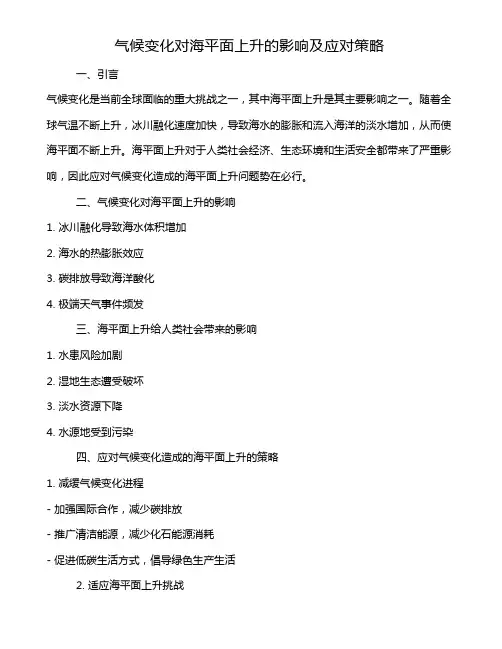 气候变化对海平面上升的影响及应对策略

一、引言

气候变化是当前全球面临的重大挑战之一，其中海平面上升是其主要影响之一。随着全球气温不断上升，冰川融化速度加快，导致海水的膨胀和流入海洋的淡水增加，从而使海平面不断上升。海平面上升对于人类社会经济、生态环境和生活安全都带来了严重影响，因此应对气候变化造成的海平面上升问题势在必行。

二、气候变化对海平面上升的影响

1. 冰川融化导致海水体积增加

2. 海水的热膨胀效应

3. 碳排放导致海洋酸化

4. 极端天气事件频发

三、海平面上升给人类社会带来的影响

1. 水患风险加剧

2. 湿地生态遭受破坏

3. 淡水资源下降

4. 水源地受到污染

四、应对气候变化造成的海平面上升的策略

1. 减缓气候变化进程

- 加强国际合作，减少碳排放

- 推广清洁能源，减少化石能源消耗

- 促进低碳生活方式，倡导绿色生产生活

2. 适应海平面上升挑战